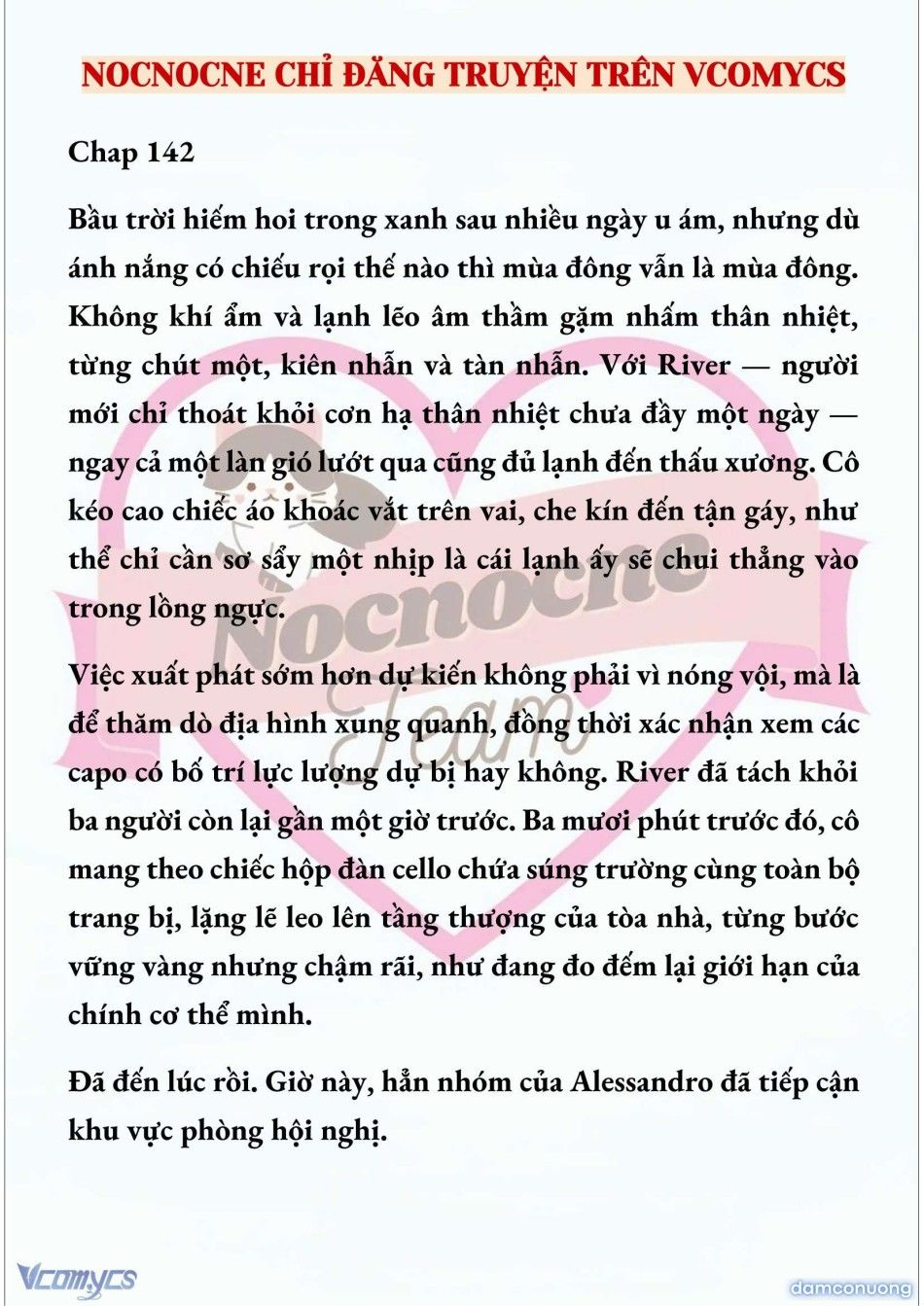 NOCNOCNE CHỈ ĐĂNG TRUYỆN TRÊN VCOMYCS

Chap 142

Bầu trời hiếm hoi trong xanh sau nhiều ngày u ám, nhưng dù ánh nắng có chiếu rọi thế nào thì mùa đông vẫn là mùa đông. Không khí ẩm và lạnh lẽo âm thầm gặm nhấm thân nhiệt, từng chút một, kiên nhẫn và tàn nhẫn. Với River — người mới chỉ thoát khỏi cơn hạ thân nhiệt chưa đầy một ngày — ngay cả một làn gió lướt qua cũng đủ lạnh đến thấu xương. Cô kéo cao chiếc áo khoác vắt trên vai, che kín đến tận gáy, như thể chỉ cần sơ sẩy một nhịp là cái lạnh ấy sẽ chui thẳng vào trong lồng ngực.

Việc xuất phát sớm hơn dự kiến không phải vì nóng vội, mà là để thăm dò địa hình xung quanh, đồng thời xác nhận xem các capo có bố trí lực lượng dự bị hay không. River đã tách khỏi ba người còn lại gần một giờ trước. Ba mươi phút trước đó, cô mang theo chiếc hộp đàn cello chứa súng trường cùng toàn bộ trang bị, lặng lẽ leo lên tầng thượng của tòa nhà, từng bước vững vàng nhưng chậm rãi, như đang đo đếm lại giới hạn của chính cơ thể mình.

Đã đến lúc rồi. Giờ này, hẳn nhóm của Alessandro đã tiếp cận khu vực phòng hội nghị.

Nocnocne Team

Vcomycs

damconuong